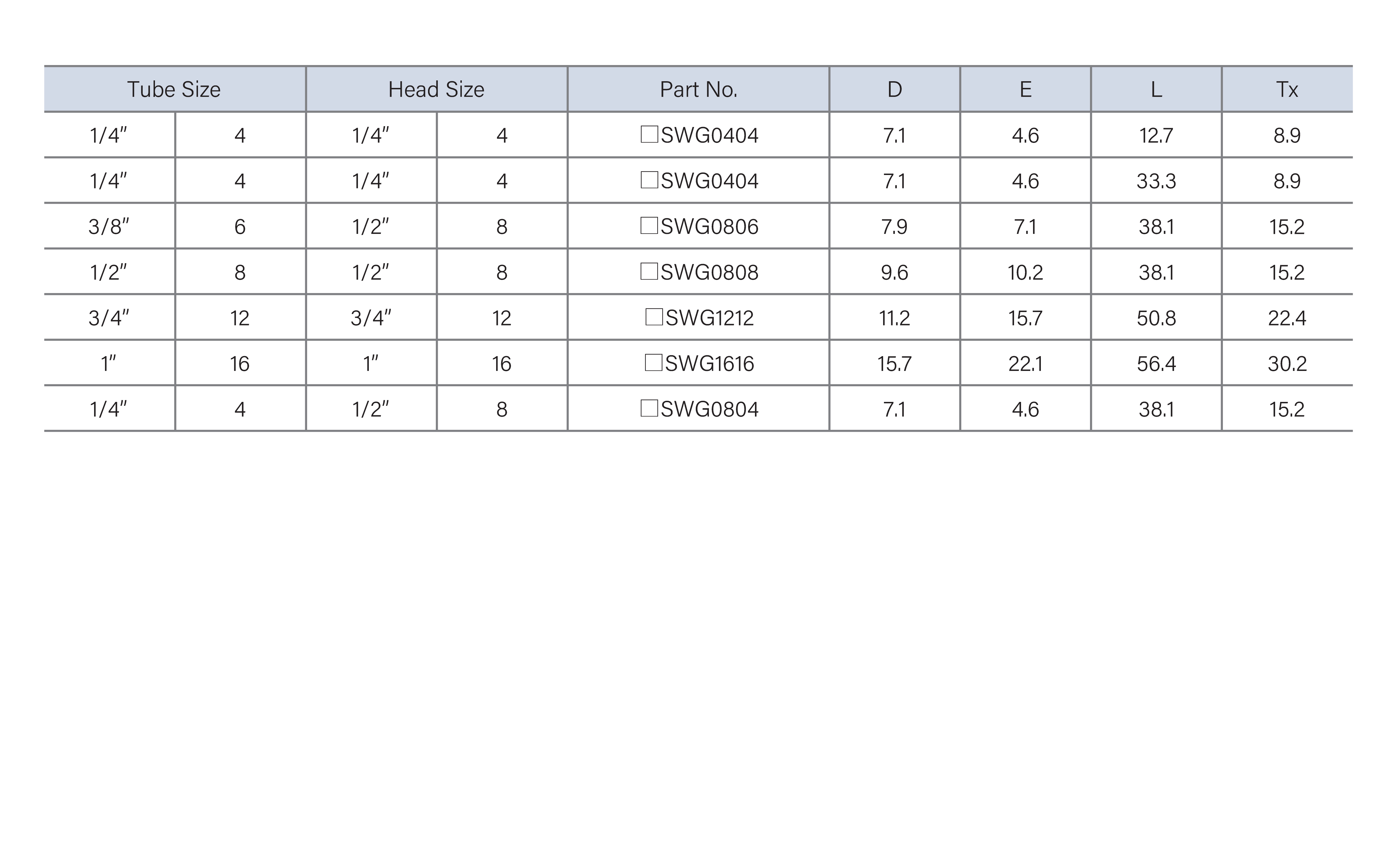 | Tube Size | | Head Size | | Part No. | D | E | L | Tx |
|---|---|---|---|---|---|---|---|---|
| 1/4" | 4 | 1/4" | 4 | ☐SWG0404 | 7.1 | 4.6 | 12.7 | 8.9 |
| 1/4" | 4 | 1/4" | 4 | ☐SWG0404 | 7.1 | 4.6 | 33.3 | 8.9 |
| 3/8" | 6 | 1/2" | 8 | ☐SWG0806 | 7.9 | 7.1 | 38.1 | 15.2 |
| 1/2" | 8 | 1/2" | 8 | ☐SWG0808 | 9.6 | 10.2 | 38.1 | 15.2 |
| 3/4" | 12 | 3/4" | 12 | ☐SWG1212 | 11.2 | 15.7 | 50.8 | 22.4 |
| 1" | 16 | 1" | 16 | ☐SWG1616 | 15.7 | 22.1 | 56.4 | 30.2 |
| 1/4" | 4 | 1/2" | 8 | ☐SWG0804 | 7.1 | 4.6 | 38.1 | 15.2 |